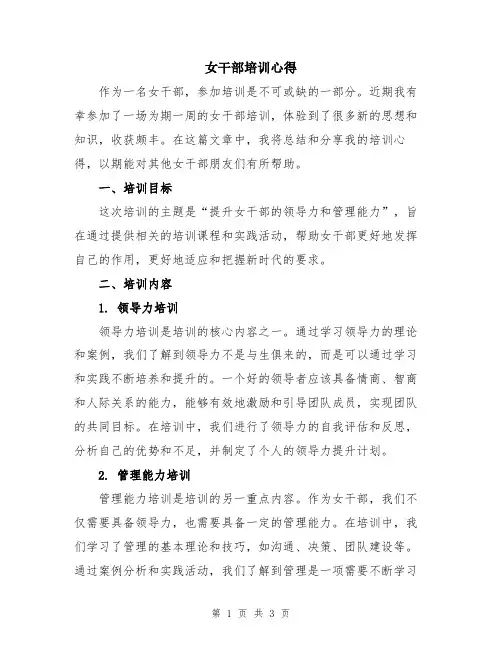 女干部培训心得

作为一名女干部，参加培训是不可或缺的一部分。近期我有幸参加了一场为期一周的女干部培训，体验到了很多新的思想和知识，收获颇丰。在这篇文章中，我将总结和分享我的培训心得，以期能对其他女干部朋友们有所帮助。

一、培训目标

这次培训的主题是“提升女干部的领导力和管理能力”，旨在通过提供相关的培训课程和实践活动，帮助女干部更好地发挥自己的作用，更好地适应和把握新时代的要求。

二、培训内容

1. 领导力培训

领导力培训是培训的核心内容之一。通过学习领导力的理论和案例，我们了解到领导力不是与生俱来的，而是可以通过学习和实践不断培养和提升的。一个好的领导者应该具备情商、智商和人际关系的能力，能够有效地激励和引导团队成员，实现团队的共同目标。在培训中，我们进行了领导力的自我评估和反思，分析自己的优势和不足，并制定了个人的领导力提升计划。

2. 管理能力培训

管理能力培训是培训的另一重点内容。作为女干部，我们不仅需要具备领导力，也需要具备一定的管理能力。在培训中，我们学习了管理的基本理论和技巧，如沟通、决策、团队建设等。通过案例分析和实践活动，我们了解到管理是一项需要不断学习

第 1 页 共 3 页